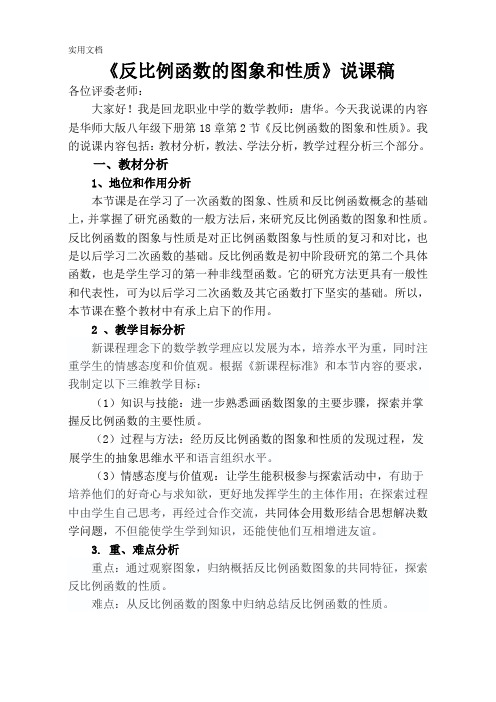 实用文档

《反比例函数的图象和性质》说课稿

各位评委老师：

大家好！我是回龙职业中学的数学教师：唐华。今天我说课的内容是华师大版八年级下册第18章第2节《反比例函数的图象和性质》。我的说课内容包括：教材分析，教法、学法分析，教学过程分析三个部分。

一、教材分析

1、地位和作用分析

本节课是在学习了一次函数的图象、性质和反比例函数概念的基础上，并掌握了研究函数的一般方法后，来研究反比例函数的图象和性质。反比例函数的图象与性质是对正比例函数图象与性质的复习和对比，也是以后学习二次函数的基础。反比例函数是初中阶段研究的第二个具体函数，也是学生学习的第一种非线型函数。它的研究方法更具有一般性和代表性，可为以后学习二次函数及其它函数打下坚实的基础。所以，本节课在整个教材中有承上启下的作用。

2 、教学目标分析

新课程理念下的数学教学理应以发展为本，培养水平为重，同时注重学生的情感态度和价值观。根据《新课程标准》和本节内容的要求，我制定以下三维教学目标：

（1）知识与技能：进一步熟悉画函数图象的主要步骤，探索并掌握反比例函数的主要性质。

（2）过程与方法：经历反比例函数的图象和性质的发现过程，发展学生的抽象思维水平和语言组织水平。

（3）情感态度与价值观：让学生能积极参与探索活动中，有助于培养他们的好奇心与求知欲，更好地发挥学生的主体作用；在探索过程中由学生自己思考，再经过合作交流，共同体会用数形结合思想解决数学问题，不但能使学生学到知识，还能使他们互相增进友谊。

3. 重、难点分析

重点：通过观察图象，归纳概括反比例函数图象的共同特征，探索反比例函数的性质。

难点：从反比例函数的图象中归纳总结反比例函数的性质。